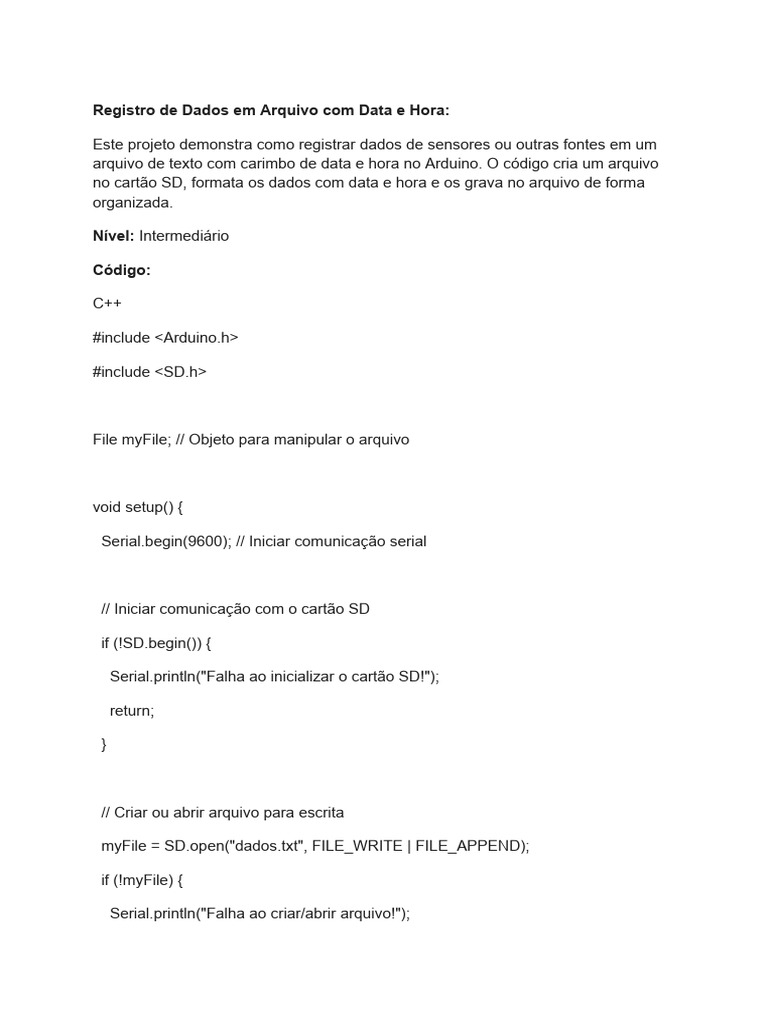 Registro de Dados em Arquivo com Data e Hora:

Este projeto demonstra como registrar dados de sensores ou outras fontes em um arquivo de texto com carimbo de data e hora no Arduino. O código cria um arquivo no cartão SD, formata os dados com data e hora e os grava no arquivo de forma organizada.

Nível: Intermediário

Código:

C++

#include <Arduino.h>

#include <SD.h>

File myFile; // Objeto para manipular o arquivo

void setup() {

Serial.begin(9600); // Iniciar comunicação serial

// Iniciar comunicação com o cartão SD

if (!SD.begin()) {

Serial.println("Falha ao inicializar o cartão SD!");

return;

}

// Criar ou abrir arquivo para escrita

myFile = SD.open("dados.txt", FILE_WRITE | FILE_APPEND);

if (!myFile) {

Serial.println("Falha ao criar/abrir arquivo!");